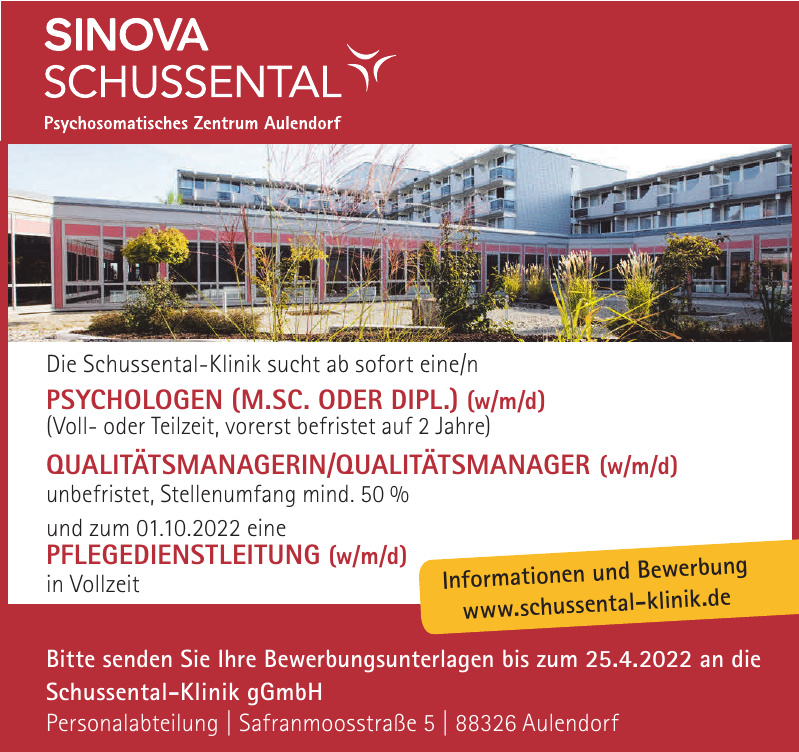 SINOVA
SCHUSSENTAL

Psychosomatisches Zentrum Aulendorf

Die Schussental-Klinik sucht ab sofort eine/n

PSYCHOLOGEN (M.SC. ODER DIPL.) (w/m/d)
(Voll- oder Teilzeit, vorerst befristet auf 2 Jahre)

QUALITÄTSMANAGERIN/QUALITÄTSMANAGER (w/m/d)
unbefristet, Stellenumfang mind. 50 %

und zum 01.10.2022 eine
PFLEGEDIENSTLEITUNG (w/m/d)
in Vollzeit

Informationen und Bewerbung
www.schussental-klinik.de

Bitte senden Sie Ihre Bewerbungsunterlagen bis zum 25.4.2022 an die Schussental-Klinik gGmbH
Personalabteilung | Safranmoosstraße 5 | 88326 Aulendorf